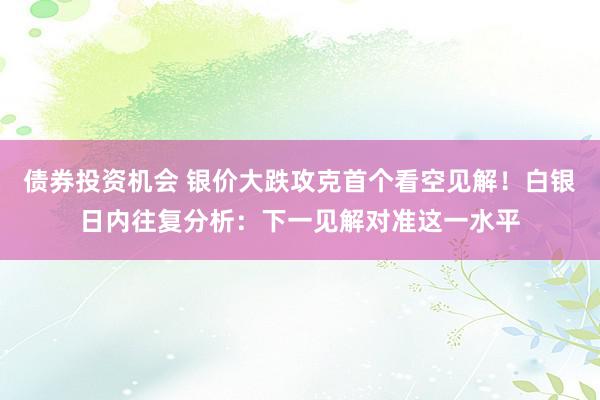 债券投资机会 银价大跌攻克首个看空见解！白银日内往复分析：下一见解对准这一水平